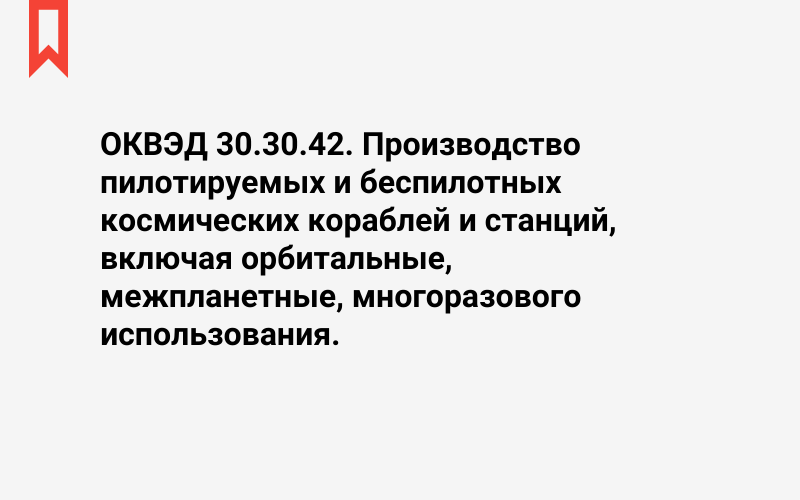 ОКВЭД 30.30.42. Производство пилотируемых и беспилотных космических кораблей и станций, включая орбитальные, межпланетные, многоразового использования.